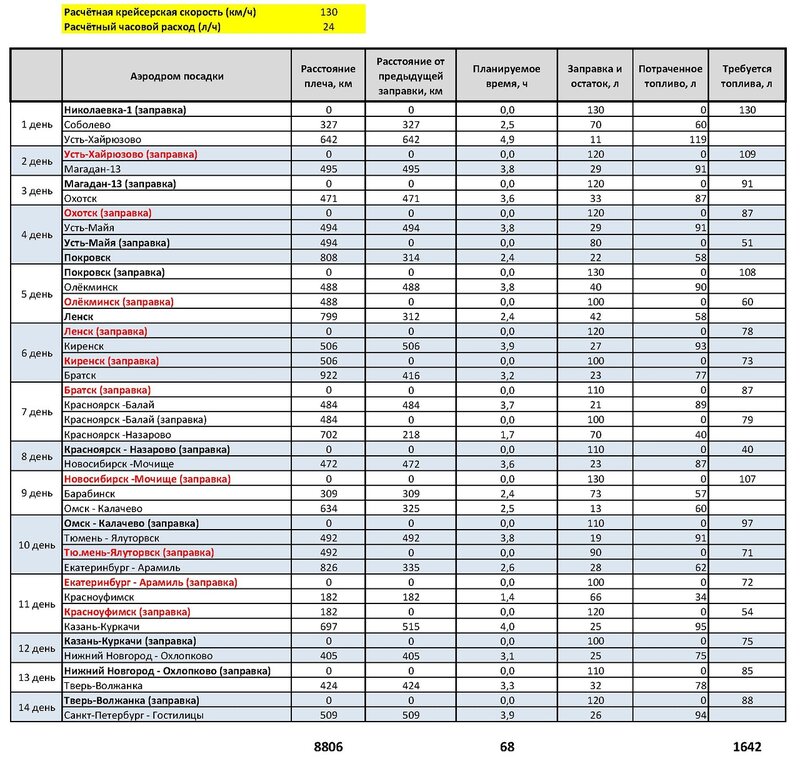 Расчётная крейсерская скорость (км/ч) 130
Расчётный часовой расход (л/ч) 24

|  | Аэродром посадки | Расстояние плеча, км | Расстояние от предыдущей заправки, км | Планируемое время, ч | Заправка и остаток, л | Потраченное топливо, л | Требуется топлива, л |
|---|---|---|---|---|---|---|---|
| 1 день | Николаевка-1 (заправка) | 0 | 0 | 0,0 | 130 | 0 | 130 |
|  | Соболево | 327 | 327 | 2,5 | 70 | 60 |  |
|  | Усть-Хайрюзово | 642 | 642 | 4,9 | 11 | 119 |  |
| 2 день | Усть-Хайрюзово (заправка) | 0 | 0 | 0,0 | 120 | 0 | 109 |
|  | Магадан-13 | 495 | 495 | 3,8 | 29 | 91 |  |
| 3 день | Магадан-13 (заправка) | 0 | 0 | 0,0 | 120 | 0 | 91 |
|  | Охотск | 471 | 471 | 3,6 | 33 | 87 |  |
| 4 день | Охотск (заправка) | 0 | 0 | 0,0 | 120 | 0 | 87 |
|  | Усть-Майя | 494 | 494 | 3,8 | 29 | 91 |  |
|  | Усть-Майя (заправка) | 494 | 0 | 0,0 | 80 | 0 | 51 |
|  | Покровск | 808 | 314 | 2,4 | 22 | 58 |  |
| 5 день | Покровск (заправка) | 0 | 0 | 0,0 | 130 | 0 | 108 |
|  | Олёкминск | 488 | 488 | 3,8 | 40 | 90 |  |
|  | Олёкминск (заправка) | 488 | 0 | 0,0 | 100 | 0 | 60 |
|  | Ленск | 799 | 312 | 2,4 | 42 | 58 |  |
| 6 день | Ленск (заправка) | 0 | 0 | 0,0 | 120 | 0 | 78 |
|  | Киренск | 506 | 506 | 3,9 | 27 | 93 |  |
|  | Киренск (заправка) | 506 | 0 | 0,0 | 100 | 0 | 73 |
|  | Братск | 922 | 416 | 3,2 | 23 | 77 |  |
| 7 день | Братск (заправка) | 0 | 0 | 0,0 | 110 | 0 | 87 |
|  | Красноярск -Балай | 484 | 484 | 3,7 | 21 | 89 |  |
|  | Красноярск -Балай (заправка) | 484 | 0 | 0,0 | 100 | 0 | 79 |
|  | Красноярск -Назарово | 702 | 218 | 1,7 | 70 | 40 |  |
| 8 день | Красноярск - Назарово (заправка) | 0 | 0 | 0,0 | 110 | 0 | 40 |
|  | Новосибирск -Мочище | 472 | 472 | 3,6 | 23 | 87 |  |
| 9 день | Новосибирск -Мочище (заправка) | 0 | 0 | 0,0 | 130 | 0 | 107 |
|  | Барабинск | 309 | 309 | 2,4 | 73 | 57 |  |
|  | Омск - Калачево | 634 | 325 | 2,5 | 13 | 60 |  |
| 10 день | Омск - Калачево (заправка) | 0 | 0 | 0,0 | 110 | 0 | 97 |
|  | Тюмень - Ялуторвск | 492 | 492 | 3,8 | 19 | 91 |  |
|  | Тю.мень-Ялуторвск (заправка) | 492 | 0 | 0,0 | 90 | 0 | 71 |
|  | Екатеринбург - Арамиль | 826 | 335 | 2,6 | 28 | 62 |  |
| 11 день | Екатеринбург - Арамиль (заправка) | 0 | 0 | 0,0 | 100 | 0 | 72 |
|  | Красноуфимск | 182 | 182 | 1,4 | 66 | 34 |  |
|  | Красноуфимск (заправка) | 182 | 0 | 0,0 | 120 | 0 | 54 |
|  | Казань-Куркачи | 697 | 515 | 4,0 | 25 | 95 |  |
| 12 день | Казань-Куркачи (заправка) | 0 | 0 | 0,0 | 100 | 0 | 75 |
|  | Нижний Новгород - Охлопково | 405 | 405 | 3,1 | 25 | 75 |  |
| 13 день | Нижний Новгород - Охлопково (заправка) | 0 | 0 | 0,0 | 110 | 0 | 85 |
|  | Тверь-Волжанка | 424 | 424 | 3,3 | 32 | 78 |  |
| 14 день | Тверь-Волжанка (заправка) | 0 | 0 | 0,0 | 120 | 0 | 88 |
|  | Санкт-Петербург - Гостилицы | 509 | 509 | 3,9 | 26 | 94 |  |

8806 68 1642